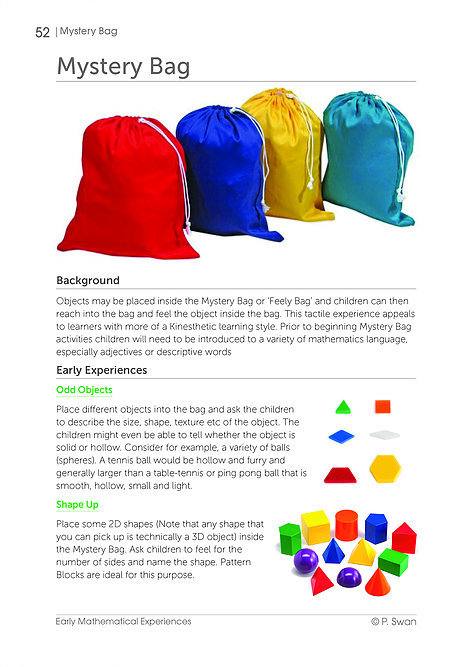 52 | Mystery Bag

Mystery Bag

Background

Objects may be placed inside the Mystery Bag or 'Feely Bag' and children can then reach into the bag and feel the object inside the bag. This tactile experience appeals to learners with more of a Kinesthetic learning style. Prior to beginning Mystery Bag activities children will need to be introduced to a variety of mathematics language, especially adjectives or descriptive words

Early Experiences

Odd Objects

Place different objects into the bag and ask the children to describe the size, shape, texture etc of the object. The children might even be able to tell whether the object is solid or hollow. Consider for example, a variety of balls (spheres). A tennis ball would be hollow and furry and generally larger than a table-tennis or ping pong ball that is smooth, hollow, small and light.

Shape Up

Place some 2D shapes (Note that any shape that you can pick up is technically a 3D object) inside the Mystery Bag. Ask children to feel for the number of sides and name the shape. Pattern Blocks are ideal for this purpose.

Early Mathematical Experiences

© P. Swan